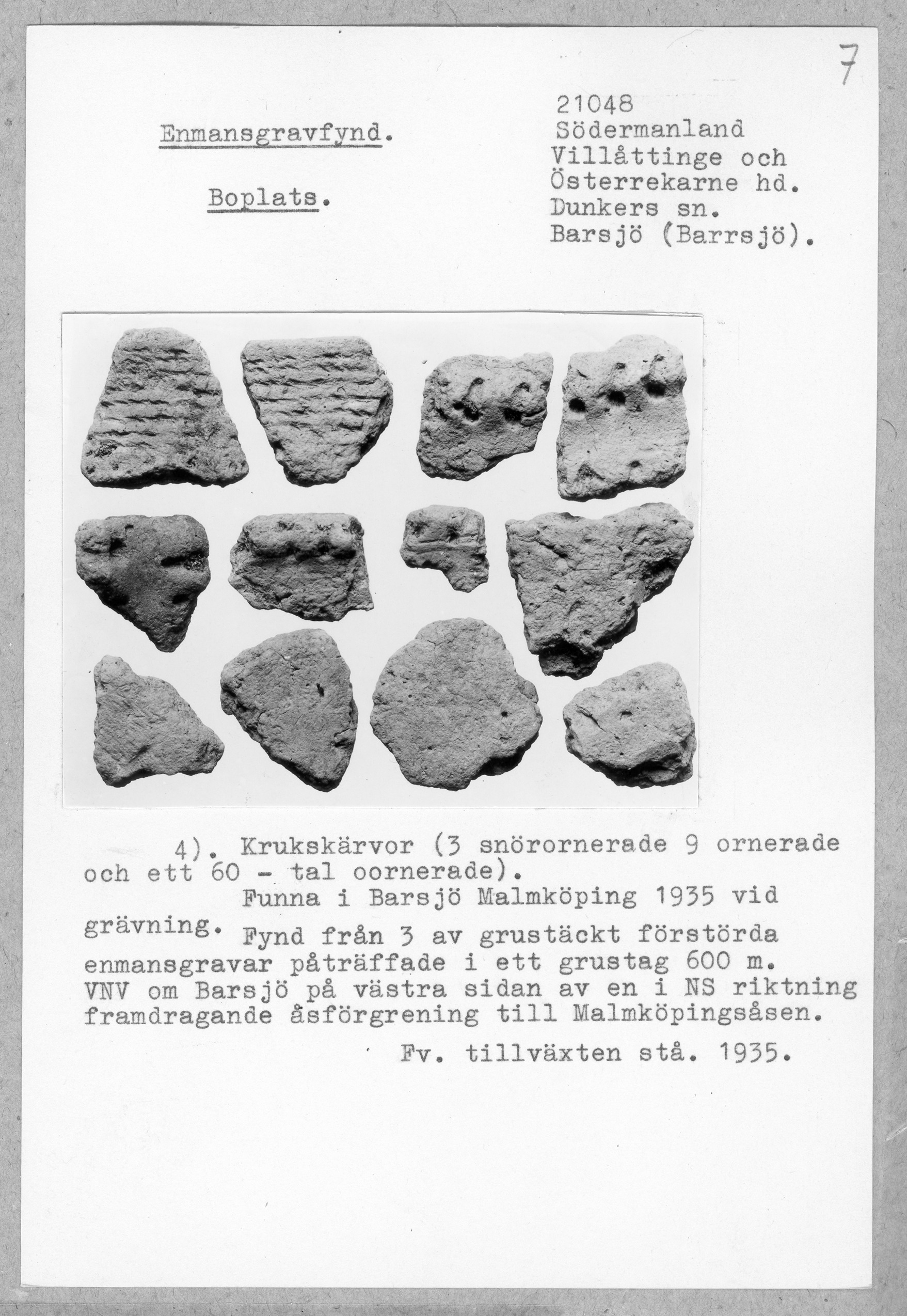 7

Enmansgravfynd.

Boplats.

21048
Södermanland
Villåttinge och
Österrekarne hd.
Dunkers sn.
Barsjö (Barrsjö).

4). Krukskärvor (3 snörornerade 9 ornerade och ett 60 - tal oornerade).

Funna i Barsjö Malmköping 1935 vid grävning. Fynd från 3 av grustäckt förstörda enmansgravar påträffade i ett grustag 600 m. VNV om Barsjö på västra sidan av en i NS riktning framdragande åsförgrening till Malmköpingsåsen.

Fv. tillväxten stå. 1935.